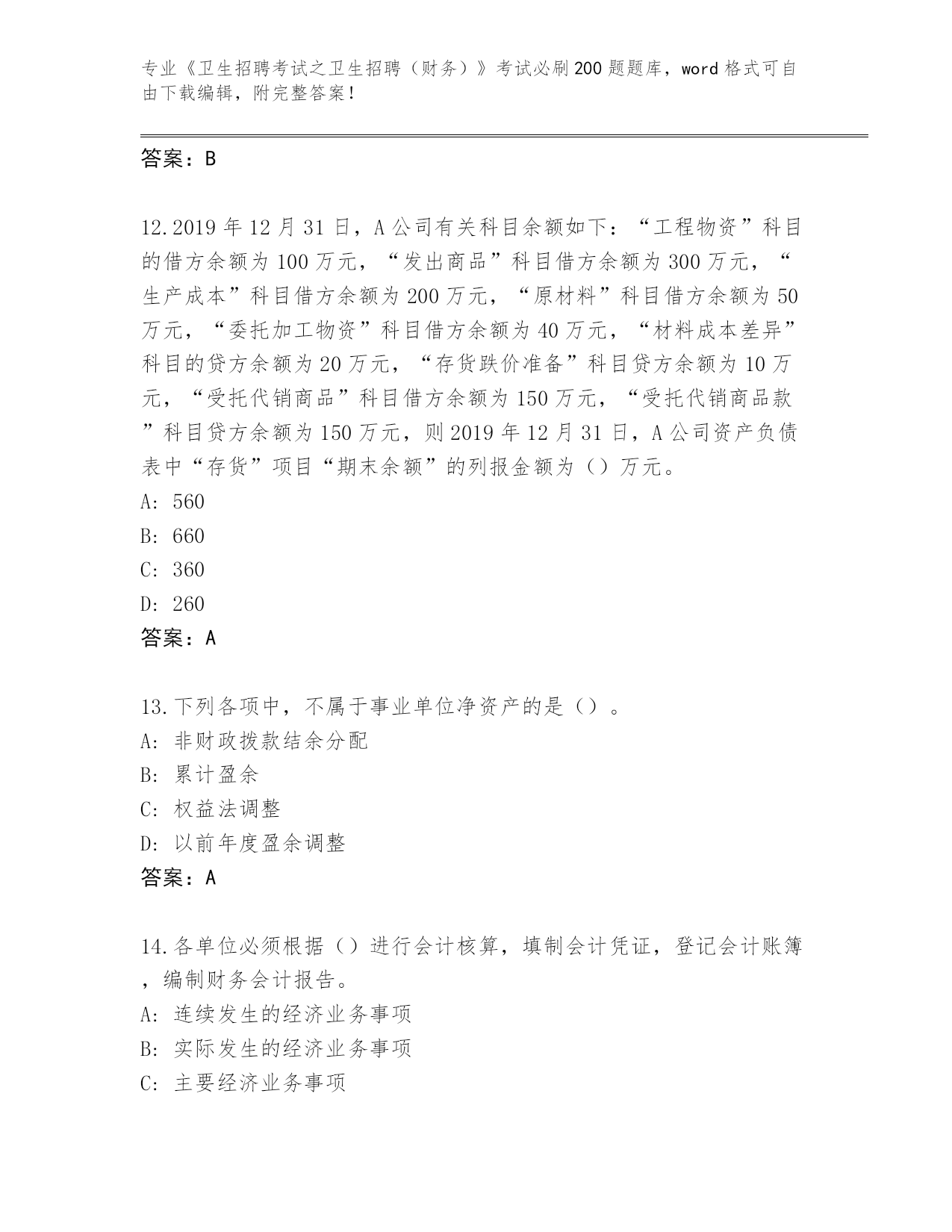 专业《卫生招聘考试之卫生招聘（财务）》考试必刷200题题库，word格式可自由下载编辑，附完整答案！

答案：B

12.2019年12月31日，A公司有关科目余额如下：“工程物资”科目的借方余额为100万元，“发出商品”科目借方余额为300万元，“生产成本”科目借方余额为200万元，“原材料”科目借方余额为50万元，“委托加工物资”科目借方余额为40万元，“材料成本差异”科目的贷方余额为20万元，“存货跌价准备”科目贷方余额为10万元，“受托代销商品”科目借方余额为150万元，“受托代销商品款”科目贷方余额为150万元，则2019年12月31日，A公司资产负债表中“存货”项目“期末余额”的列报金额为（）万元。
A: 560
B: 660
C: 360
D: 260
答案：A

13.下列各项中，不属于事业单位净资产的是（）。
A: 非财政拨款结余分配
B: 累计盈余
C: 权益法调整
D: 以前年度盈余调整
答案：A

14.各单位必须根据（）进行会计核算，填制会计凭证，登记会计账簿，编制财务会计报告。
A: 连续发生的经济业务事项
B: 实际发生的经济业务事项
C: 主要经济业务事项